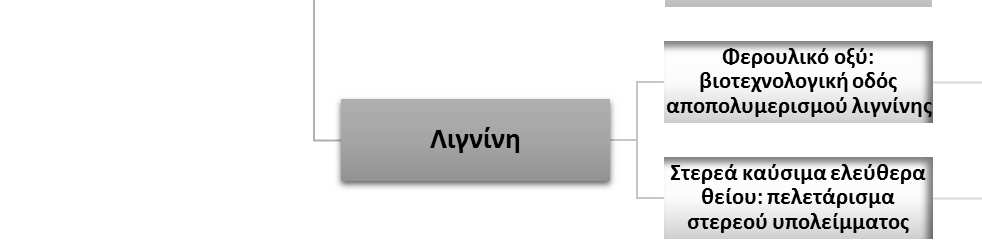 Λιγνίνη

Φερουλικό οξύ: βιοτεχνολογική οδός αποπολυμερισμού λιγνίνης

Στερεά καύσιμα ελεύθερα θείου: πελετάρισμα στερεού υπολείμματος